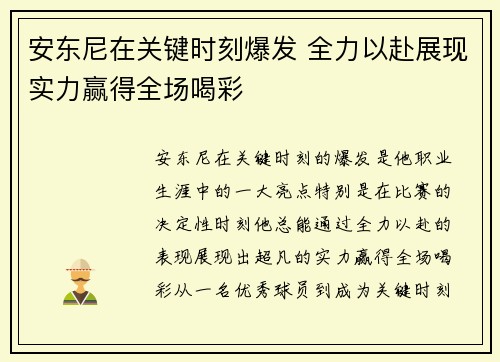 安东尼在关键时刻爆发 全力以赴展现实力赢得全场喝彩

安东尼在关键时刻的爆发是他职业生涯中的一大亮点特别是在比赛的决定性时刻他总能通过全力以赴的表现展现出超凡的实力赢得全场喝彩从一名优秀球员到成为关键时刻